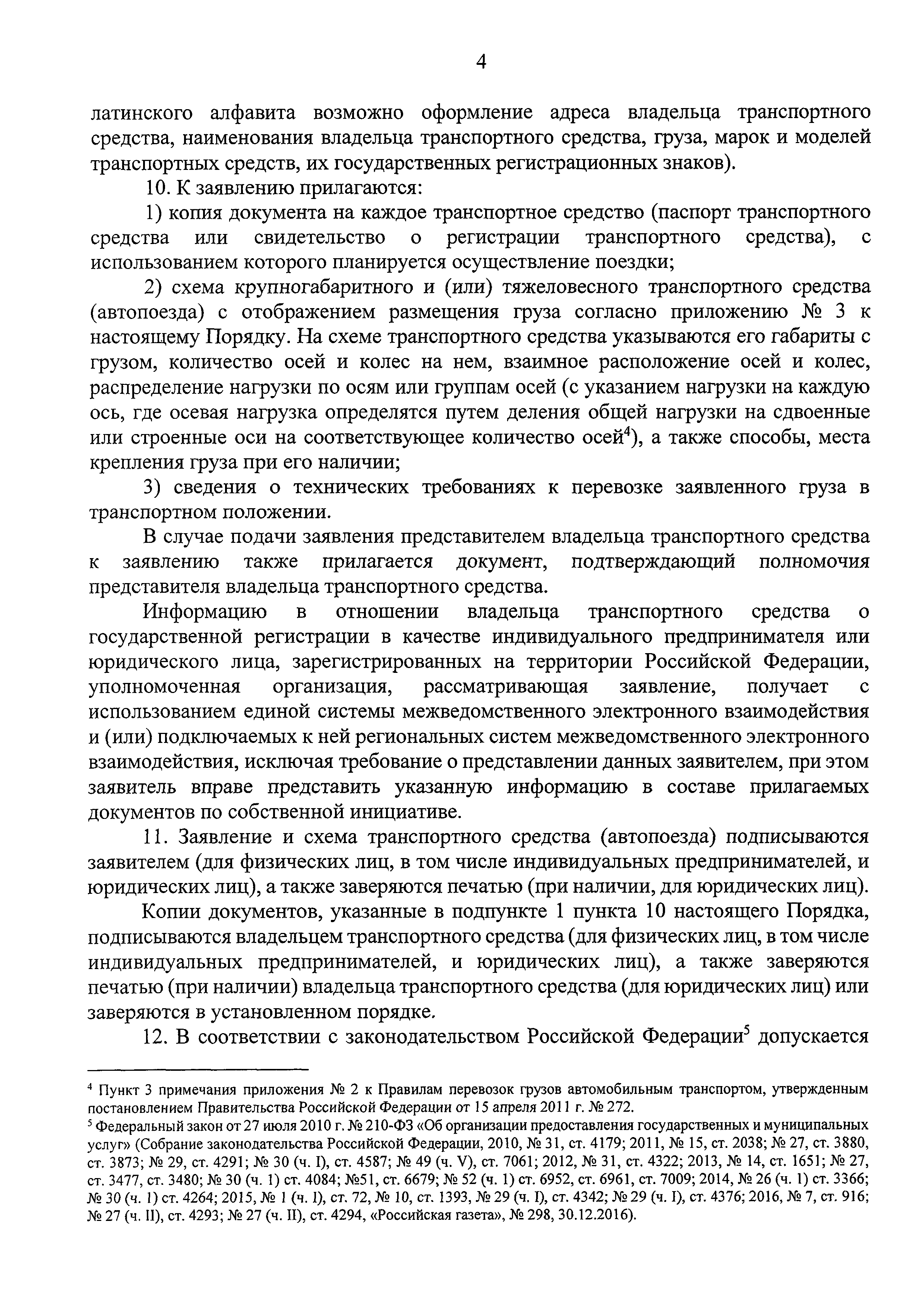 4

латинского алфавита возможно оформление адреса владельца транспортного средства, наименования владельца транспортного средства, груза, марок и моделей транспортных средств, их государственных регистрационных знаков).

10. К заявлению прилагаются:

1) копия документа на каждое транспортное средство (паспорт транспортного средства или свидетельство о регистрации транспортного средства), с использованием которого планируется осуществление поездки;

2) схема крупногабаритного и (или) тяжеловесного транспортного средства (автопоезда) с отображением размещения груза согласно приложению № 3 к настоящему Порядку. На схеме транспортного средства указываются его габариты с грузом, количество осей и колес на нем, взаимное расположение осей и колес, распределение нагрузки по осям или группам осей (с указанием нагрузки на каждую ось, где осевая нагрузка определятся путем деления общей нагрузки на сдвоенные или строенные оси на соответствующее количество осей$^4$), а также способы, места крепления груза при его наличии;

3) сведения о технических требованиях к перевозке заявленного груза в транспортном положении.

В случае подачи заявления представителем владельца транспортного средства к заявлению также прилагается документ, подтверждающий полномочия представителя владельца транспортного средства.

Информацию в отношении владельца транспортного средства о государственной регистрации в качестве индивидуального предпринимателя или юридического лица, зарегистрированных на территории Российской Федерации, уполномоченная организация, рассматривающая заявление, получает с использованием единой системы межведомственного электронного взаимодействия и (или) подключаемых к ней региональных систем межведомственного электронного взаимодействия, исключая требование о представлении данных заявителем, при этом заявитель вправе представить указанную информацию в составе прилагаемых документов по собственной инициативе.

11. Заявление и схема транспортного средства (автопоезда) подписываются заявителем (для физических лиц, в том числе индивидуальных предпринимателей, и юридических лиц), а также заверяются печатью (при наличии, для юридических лиц).

Копии документов, указанные в подпункте 1 пункта 10 настоящего Порядка, подписываются владельцем транспортного средства (для физических лиц, в том числе индивидуальных предпринимателей, и юридических лиц), а также заверяются печатью (при наличии) владельца транспортного средства (для юридических лиц) или заверяются в установленном порядке.

12. В соответствии с законодательством Российской Федерации$^5$ допускается

$^4$ Пункт 3 примечания приложения № 2 к Правилам перевозок грузов автомобильным транспортом, утвержденным постановлением Правительства Российской Федерации от 15 апреля 2011 г. № 272.

$^5$ Федеральный закон от 27 июля 2010 г. № 210-ФЗ «Об организации предоставления государственных и муниципальных услуг» (Собрание законодательства Российской Федерации, 2010, № 31, ст. 4179; 2011, № 15, ст. 2038; № 27, ст. 3880, ст. 3873; № 29, ст. 4291; № 30 (ч. I), ст. 4587; № 49 (ч. V), ст. 7061; 2012, № 31, ст. 4322; 2013, № 14, ст. 1651; № 27, ст. 3477, ст. 3480; № 30 (ч. 1) ст. 4084; №51, ст. 6679; № 52 (ч. 1) ст. 6952, ст. 6961, ст. 7009; 2014, № 26 (ч. 1) ст. 3366; № 30 (ч. 1) ст. 4264; 2015, № 1 (ч. I), ст. 72, № 10, ст. 1393, № 29 (ч. I), ст. 4342; № 29 (ч. I), ст. 4376; 2016, № 7, ст. 916; № 27 (ч. II), ст. 4293; № 27 (ч. II), ст. 4294, «Российская газета», № 298, 30.12.2016).